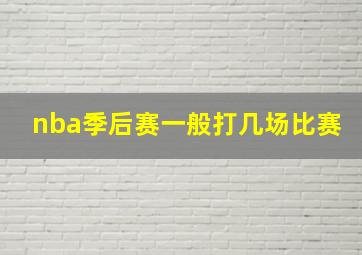 nba季后赛一般打几场比赛